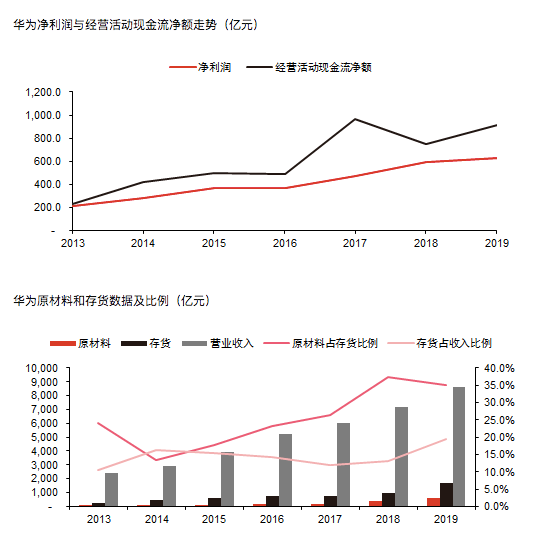 华为净利润与经营活动现金流净额走势（亿元）

净利润
经营活动现金流净额

1,200.0
1,000.0
800.0
600.0
400.0
200.0
-

2013 2014 2015 2016 2017 2018 2019

华为原材料和存货数据及比例（亿元）

原材料
存货
营业收入
原材料占存货比例
存货占收入比例

10,000
9,000
8,000
7,000
6,000
5,000
4,000
3,000
2,000
1,000
-

40.0%
35.0%
30.0%
25.0%
20.0%
15.0%
10.0%
5.0%
0.0%

2013 2014 2015 2016 2017 2018 2019